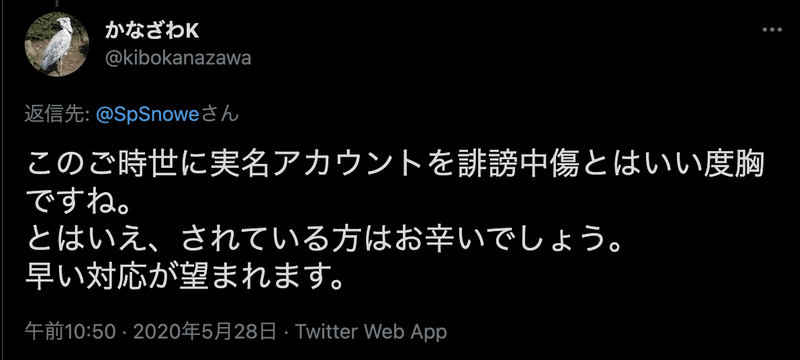 かなざわK
@kibokanazawa

返信先: @SpSnoweさん

このご時世に実名アカウントを誹謗中傷とはいい度胸ですね。
とはいえ、されている方はお辛いでしょう。
早い対応が望まれます。

午前10:50 · 2020年5月28日 · Twitter Web App